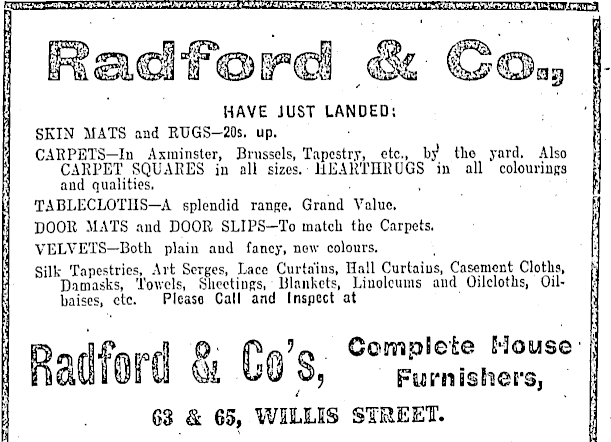 Radford & Co.,

HAVE JUST LANDED:

SKIN MATS and RUGS—20s. up.

CARPETS—In Axminster, Brussels, Tapestry, etc., by the yard. Also CARPET SQUARES in all sizes. HEARTHRUGS in all colourings and qualities.

TABLECLOTHS—A splendid range. Grand Value.

DOOR MATS and DOOR SLIPS—To match the Carpets.

VELVETS—Both plain and fancy, new colours.

Silk Tapestries, Art Serges, Lace Curtains, Hall Curtains, Casement Cloths, Damasks, Towels, Sheetings, Blankets, Linoleums and Oilcloths, Oilbaises, etc. Please Call and Inspect at

Radford & Co's, Complete House Furnishers,

63 & 65, WILLIS STREET.